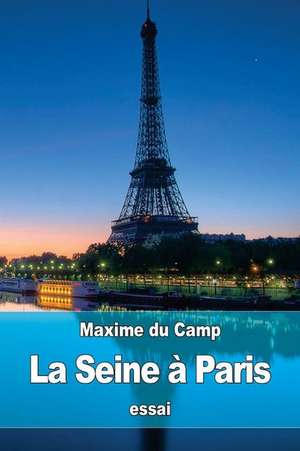 Maxime du Camp

La Seine à Paris

essai